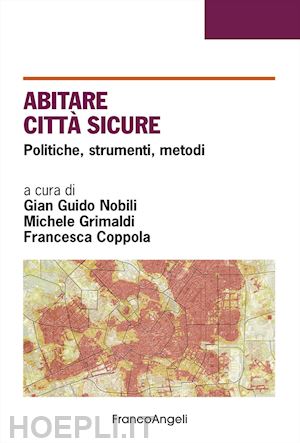 ABITARE
CITTÀ SICURE

Politiche, strumenti, metodi

a cura di
Gian Guido Nobili
Michele Grimaldi
Francesca Coppola

FrancoAngeli

HOEPLI.IT